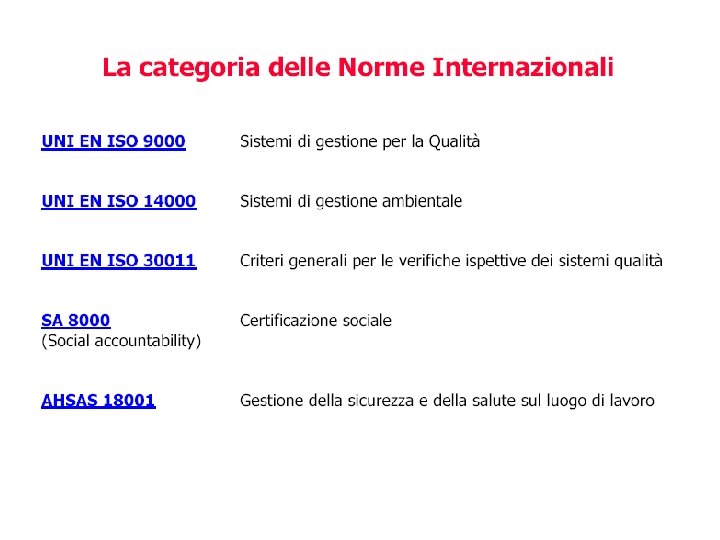 La categoria delle Norme Internazionali

UNI EN ISO 9000 Sistemi di gestione per la Qualità

UNI EN ISO 14000 Sistemi di gestione ambientale

UNI EN ISO 30011 Criteri generali per le verifiche ispettive dei sistemi qualità

SA 8000 (Social accountability) Certificazione sociale

AHSAS 18001 Gestione della sicurezza e della salute sul luogo di lavoro